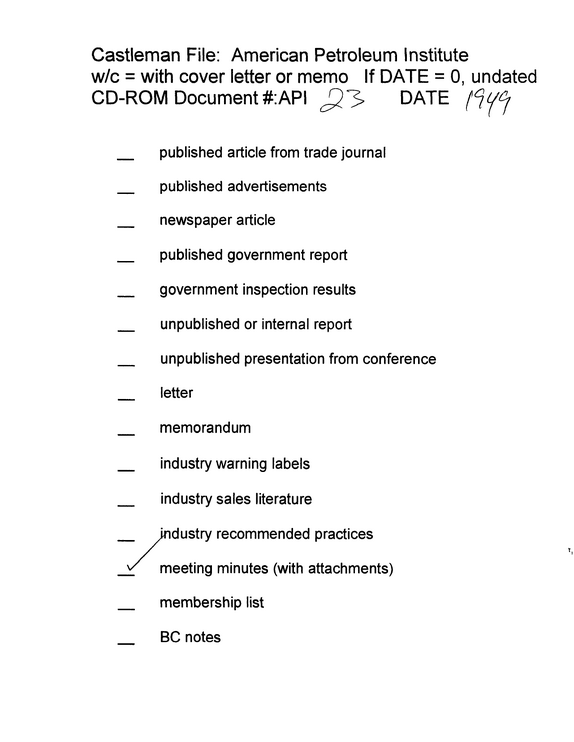 Castleman File: American Petroleum Institute
w/c = with cover letter or memo If DATE = 0, undated
CD-ROM Document #:API 23 DATE 1949

____ published article from trade journal

____ published advertisements

____ newspaper article

____ published government report

____ government inspection results

____ unpublished or internal report

____ unpublished presentation from conference

____ letter

____ memorandum

____ industry warning labels

____ industry sales literature

____ industry recommended practices

✓ meeting minutes (with attachments)

____ membership list

____ BC notes